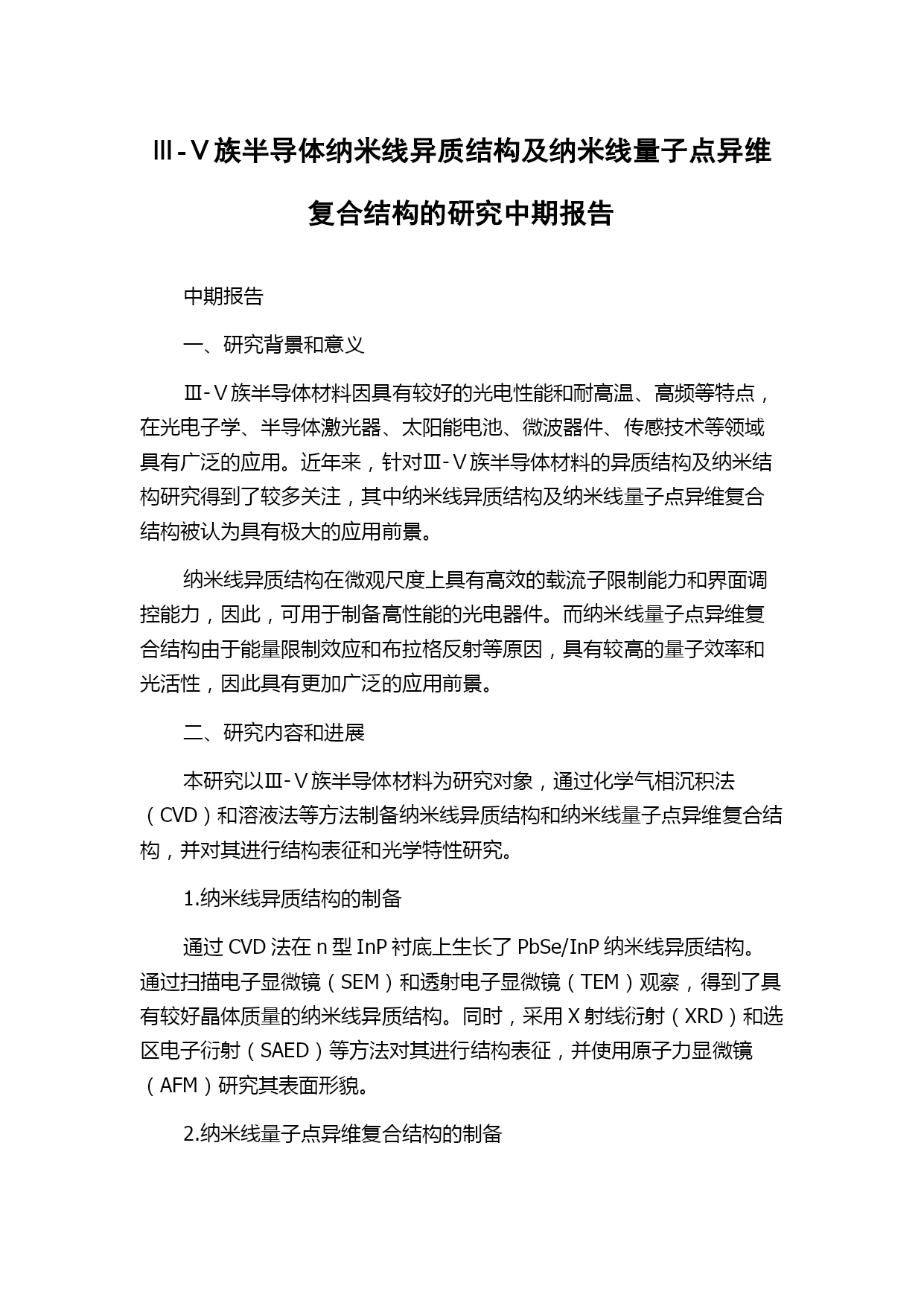 Ⅲ-Ⅴ族半导体纳米线异质结构及纳米线量子点异维复合结构的研究中期报告

中期报告

一、研究背景和意义

Ⅲ-Ⅴ族半导体材料因具有较好的光电性能和耐高温、高频等特点，在光电子学、半导体激光器、太阳能电池、微波器件、传感技术等领域具有广泛的应用。近年来，针对Ⅲ-Ⅴ族半导体材料的异质结构及纳米结构研究得到了较多关注，其中纳米线异质结构及纳米线量子点异维复合结构被认为具有极大的应用前景。

纳米线异质结构在微观尺度上具有高效的载流子限制能力和界面调控能力，因此，可用于制备高性能的光电器件。而纳米线量子点异维复合结构由于能量限制效应和布拉格反射等原因，具有较高的量子效率和光活性，因此具有更加广泛的应用前景。

二、研究内容和进展

本研究以Ⅲ-Ⅴ族半导体材料为研究对象，通过化学气相沉积法（CVD）和溶液法等方法制备纳米线异质结构和纳米线量子点异维复合结构，并对其进行结构表征和光学特性研究。

1.纳米线异质结构的制备

通过 CVD 法在 n 型 InP 衬底上生长了 PbSe/InP 纳米线异质结构。通过扫描电子显微镜（SEM）和透射电子显微镜（TEM）观察，得到了具有较好晶体质量的纳米线异质结构。同时，采用 X 射线衍射（XRD）和选区电子衍射（SAED）等方法对其进行结构表征，并使用原子力显微镜（AFM）研究其表面形貌。

2.纳米线量子点异维复合结构的制备